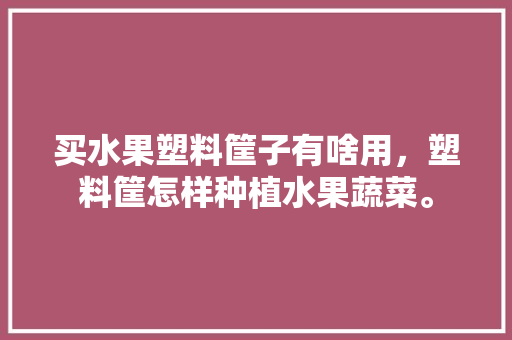 买水果塑料筐子有啥用，塑料筐怎样种植水果蔬菜。